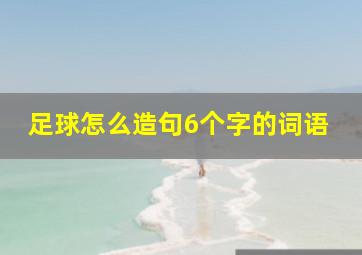 足球怎么造句6个字的词语